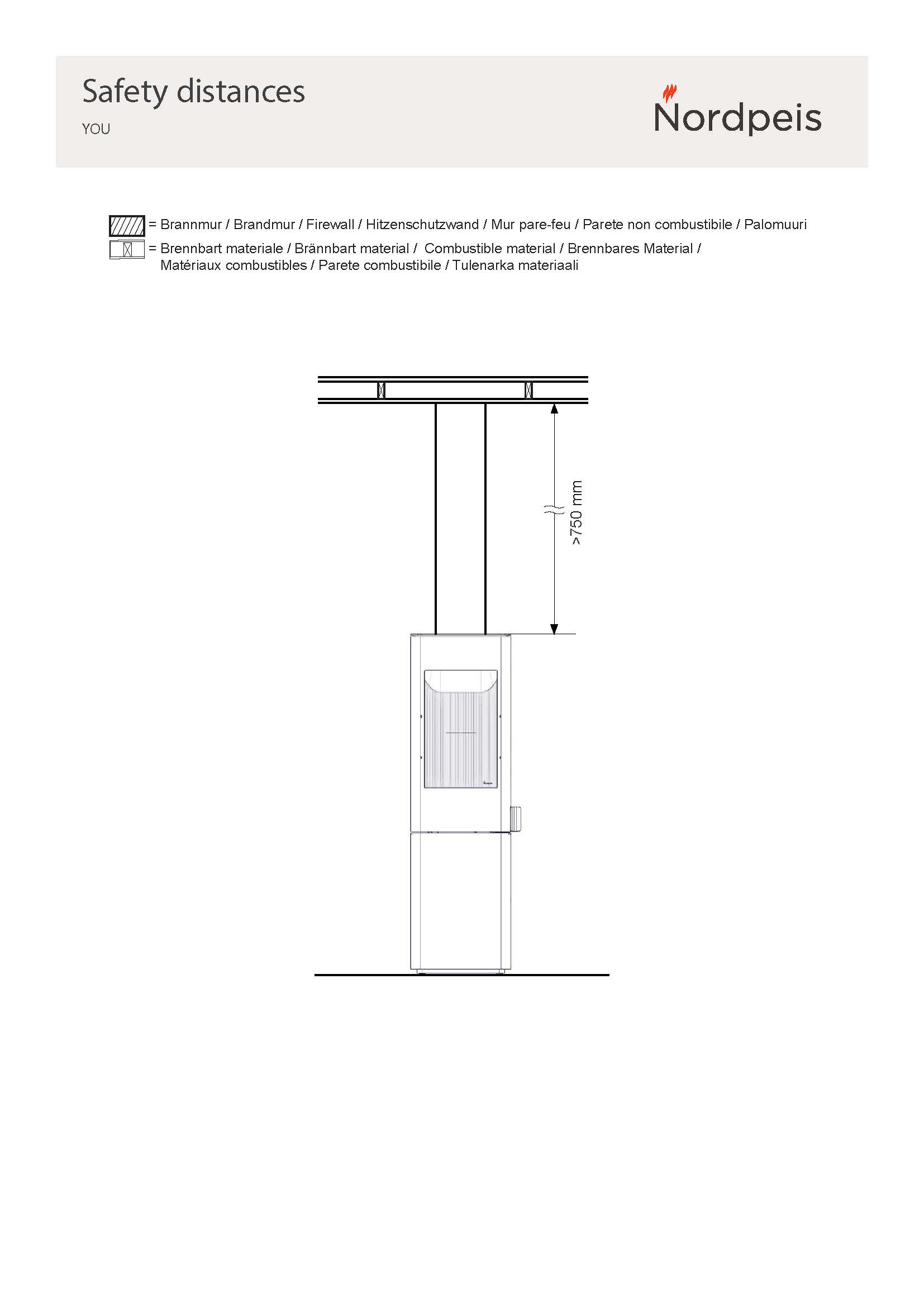 Safety distances

YOU

Nordpeis

= Brannmur / Brandmur / Firewall / Hitzenschutzwand / Mur pare-feu / Parete non combustibile / Palomuuri

= Brennbart materiale / Brännbart material / Combustible material / Brennbares Material / Matériaux combustibles / Parete combustibile / Tulenarka materiaali

>750 mm